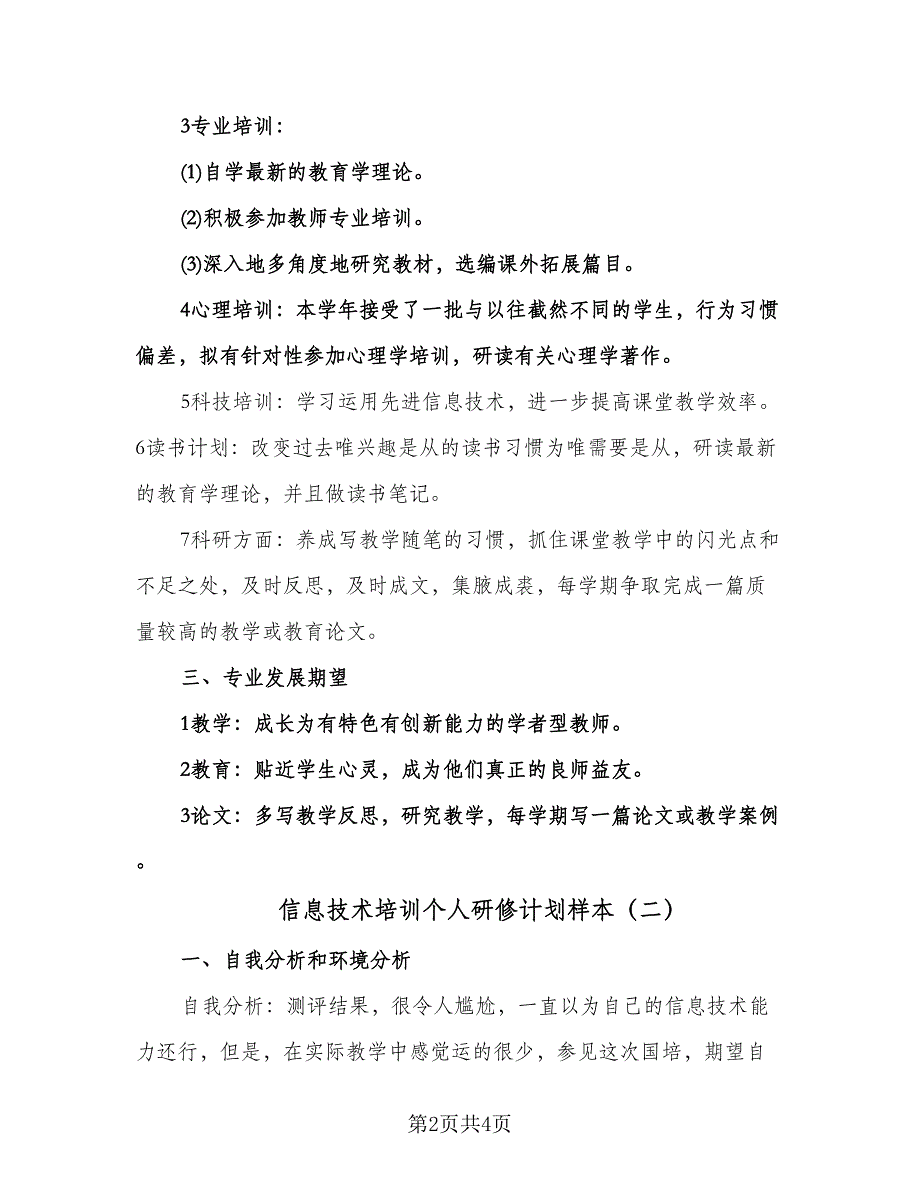 3专业培训：

⑴自学最新的教育学理论。

⑵积极参加教师专业培训。

⑶深入地多角度地研究教材，选编课外拓展篇目。

4心理培训：本学年接受了一批与以往截然不同的学生，行为习惯偏差，拟有针对性参加心理学培训，研读有关心理学著作。

5科技培训：学习运用先进信息技术，进一步提高课堂教学效率。6读书计划：改变过去唯兴趣是从的读书习惯为唯需要是从，研读最新的教育学理论，并且做读书笔记。

7科研方面：养成写教学随笔的习惯，抓住课堂教学中的闪光点和不足之处，及时反思，及时成文，集腋成裘，每学期争取完成一篇质量较高的教学或教育论文。

三、专业发展期望

1教学：成长为有特色有创新能力的学者型教师。

2教育：贴近学生心灵，成为他们真正的良师益友。

3论文：多写教学反思，研究教学，每学期写一篇论文或教学案例。

信息技术培训个人研修计划样本（二）

一、自我分析和环境分析

自我分析：测评结果，很令人尴尬，一直以为自己的信息技术能力还行，但是，在实际教学中感觉运的很少，参见这次国培，期望自

第2页共4页